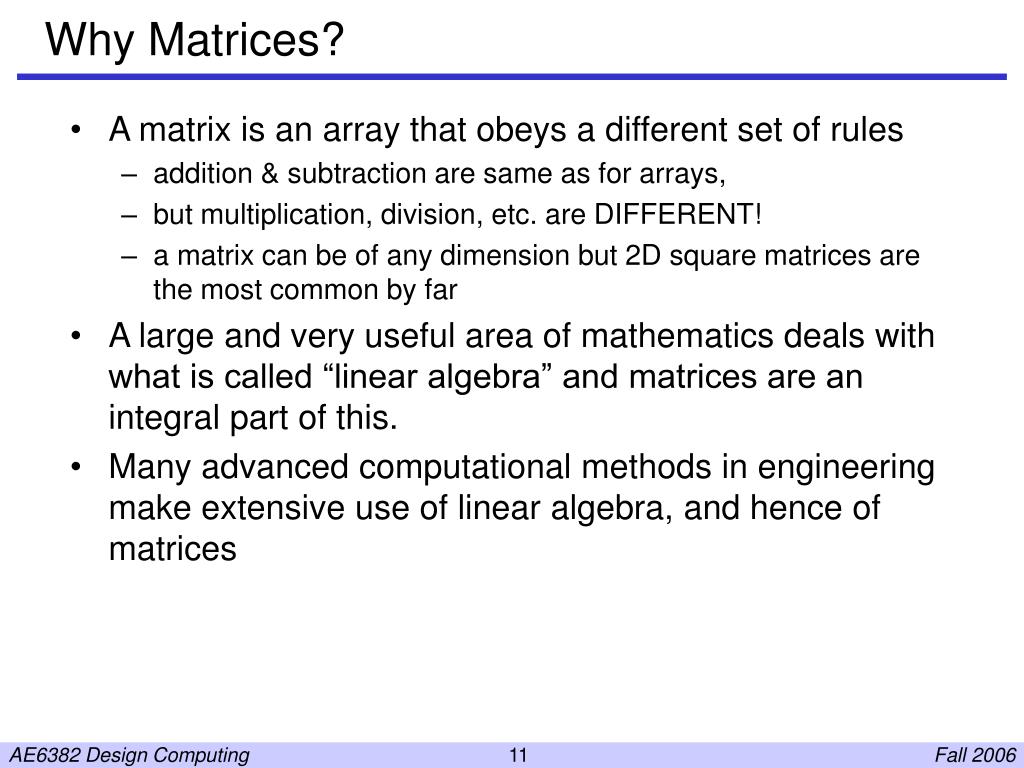 Why Matrices?

• A matrix is an array that obeys a different set of rules
– addition & subtraction are same as for arrays,
– but multiplication, division, etc. are DIFFERENT!
– a matrix can be of any dimension but 2D square matrices are the most common by far

• A large and very useful area of mathematics deals with what is called “linear algebra” and matrices are an integral part of this.

• Many advanced computational methods in engineering make extensive use of linear algebra, and hence of matrices

AE6382 Design Computing
11
Fall 2006